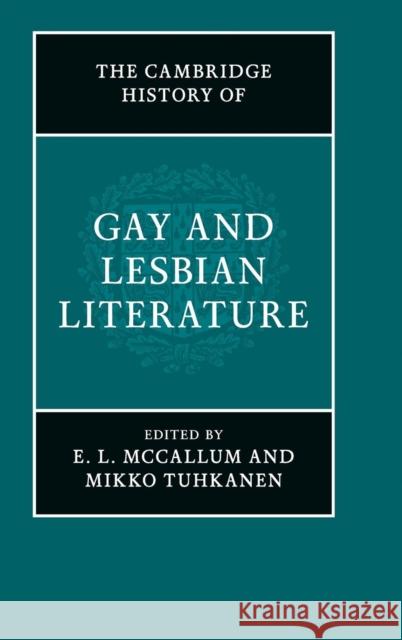 THE CAMBRIDGE HISTORY OF

GAY AND LESBIAN LITERATURE

EDITED BY
E. L. MCCALLUM AND
MIKKO TUHKANEN